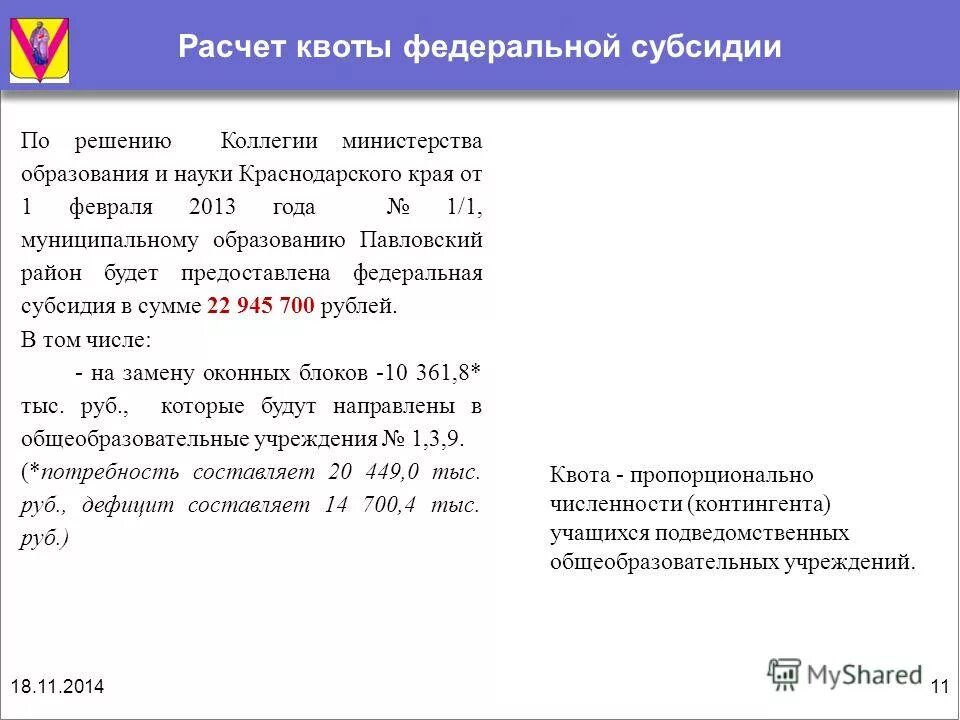 Расчет квоты федеральной субсидии

По решению Коллегии министерства образования и науки Краснодарского края от 1 февраля 2013 года № 1/1, муниципальному образованию Павловский район будет предоставлена федеральная субсидия в сумме 22 945 700 рублей.

В том числе:

- на замену оконных блоков -10 361,8* тыс. руб., которые будут направлены в общеобразовательные учреждения № 1,3,9.

(*потребность составляет 20 449,0 тыс. руб., дефицит составляет 14 700,4 тыс. руб.)

Квота - пропорционально численности (контингента) учащихся подведомственных общеобразовательных учреждений.

18.11.2014

MyShared

11